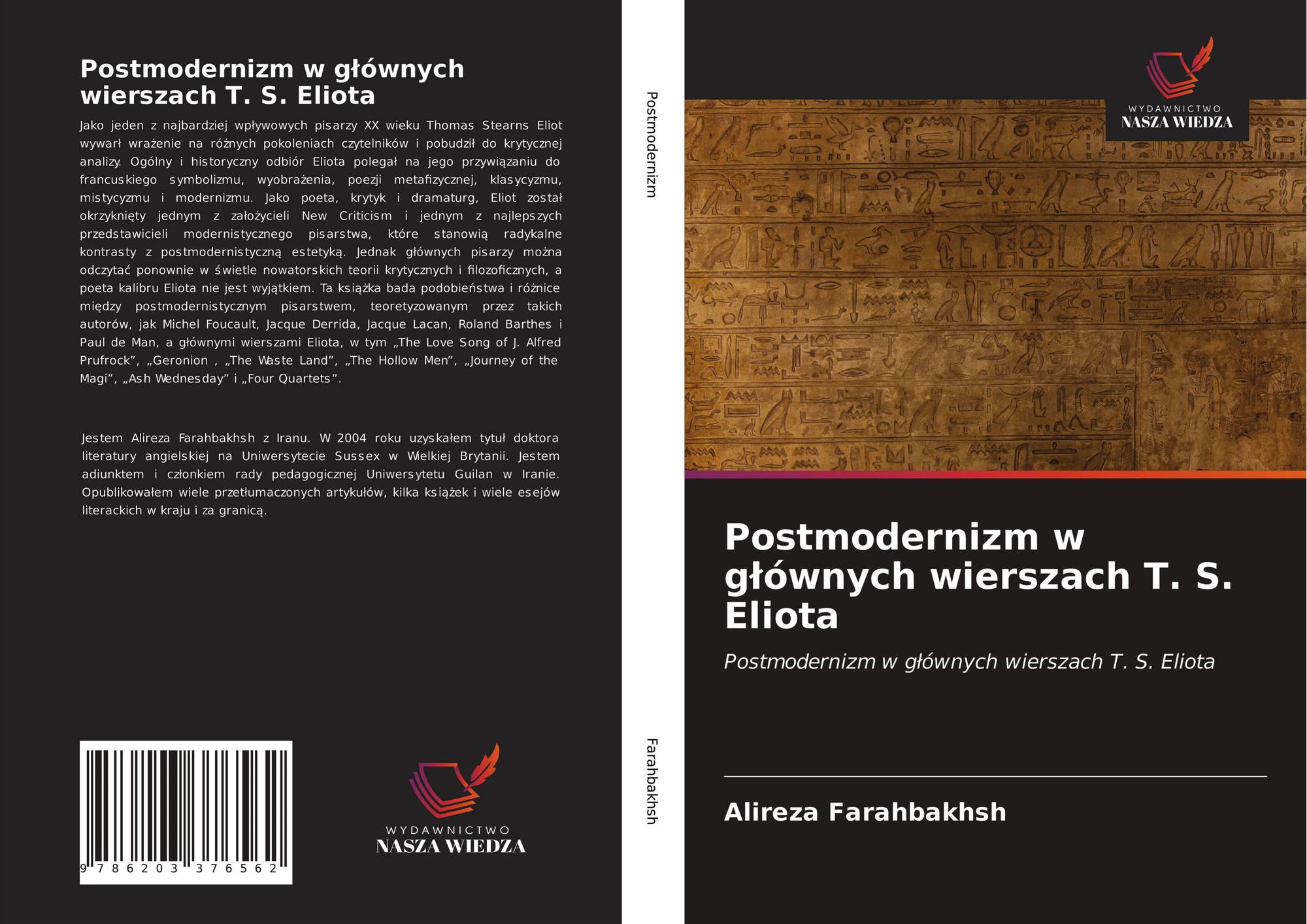 Postmodernizm w głównych wierszach T. S. Eliota

Jako jeden z najbardziej wpływowych pisarzy XX wieku Thomas Stearns Eliot wywarł wrażenie na różnych pokoleniach czytelników i pobudził do krytycznej analizy. Ogólny i historyczny odbiór Eliota polegał na jego przywiązaniu do francuskiego symbolizmu, wyobrażenia, poezji metafizycznej, klasycyzmu, mistycyzmu i modernizmu. Jako poeta, krytyk i dramaturg, Eliot został okrzyknięty jednym z założycieli New Criticism i jednym z najlepszych przedstawicieli modernistycznego pisarstwa, które stanowią radykalne kontrasty z postmodernistyczną estetyką. Jednak głównych pisarzy można odczytać ponownie w świetle nowatorskich teorii krytycznych i filozoficznych, a poeta kalibru Eliota nie jest wyjątkiem. Ta książka bada podobieństwa i różnice między postmodernistycznym pisarstwem, teoretyzowanym przez takich autorów, jak Michel Foucault, Jacque Derrida, Jacque Lacan, Roland Barthes i Paul de Man, a głównymi wierszami Eliota, w tym „The Love Song of J. Alfred Prufrock”, „Geronion , „The Waste Land”, „The Hollow Men”, „Journey of the Magi”, „Ash Wednesday” i „Four Quartets”.

Jestem Alireza Farahbakhsh z Iranu. W 2004 roku uzyskałem tytuł doktora literatury angielskiej na Uniwersytecie Sussex w Wielkiej Brytanii. Jestem adiunktem i członkiem rady pedagogicznej Uniwersytetu Guilan w Iranie. Opublikowałem wiele przetłumaczonych artykułów, kilka książek i wiele esejów literackich w kraju i za granicą.

9 786203 376562

WYDAWNICTWO
NASZA WIEDZA

Postmodernizm

Farahbakhsh

WYDAWNICTWO
NASZA WIEDZA

Postmodernizm w głównych wierszach T. S. Eliota

Postmodernizm w głównych wierszach T. S. Eliota

Alireza Farahbakhsh